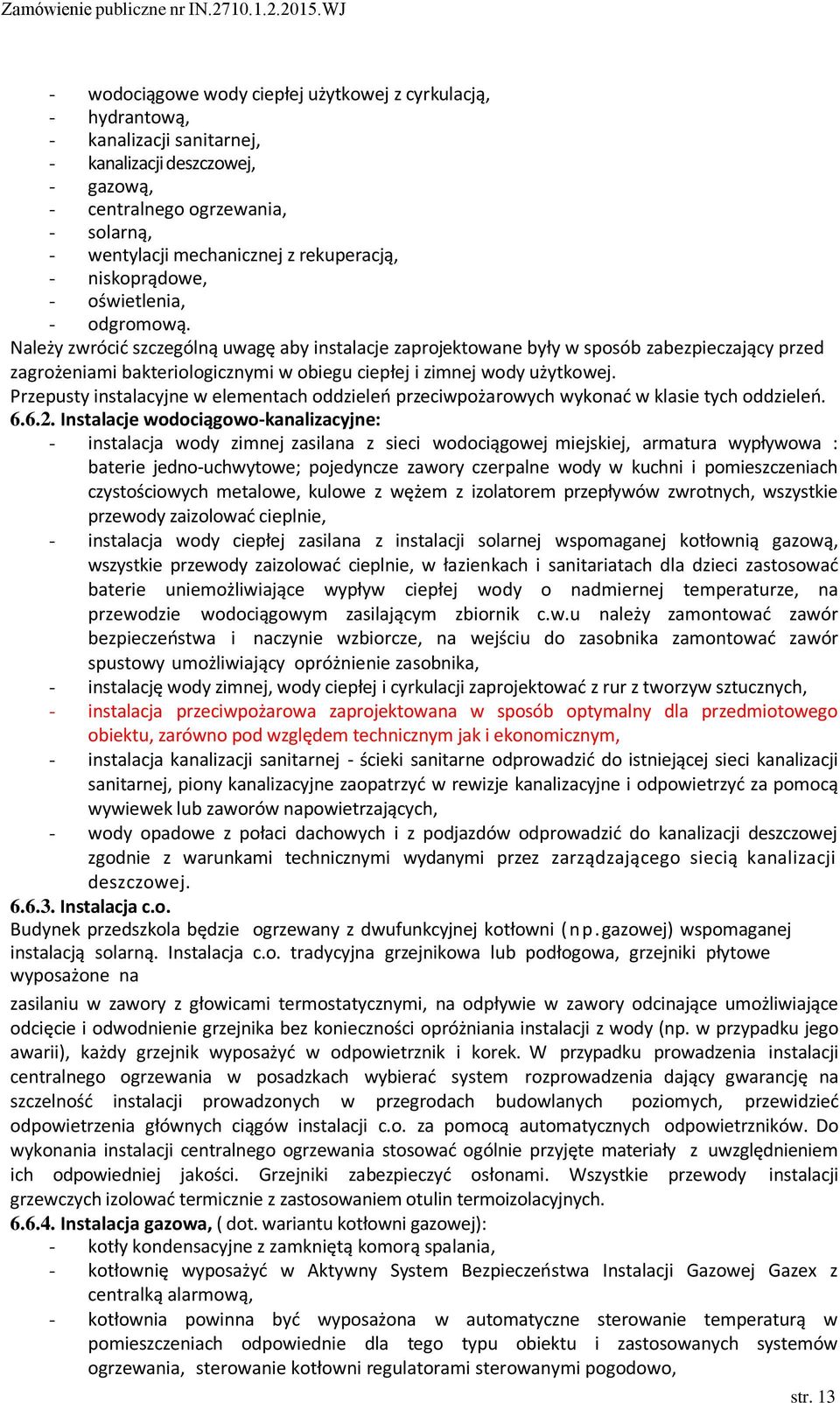 Zamówienie publiczne nr IN.2710.1.2.2015.WJ

- wodociągowe wody ciepłej użytkowej z cyrkulacją,
- hydrantową,
- kanalizacji sanitarnej,
- kanalizacji deszczowej,
- gazową,
- centralnego ogrzewania,
- solarną,
- wentylacji mechanicznej z rekuperacją,
- niskoprądowe,
- oświetlenia,
- odgromową.

Należy zwrócić szczególną uwagę aby instalacje zaprojektowane były w sposób zabezpieczający przed zagrożeniami bakteriologicznymi w obiegu ciepłej i zimnej wody użytkowej.

Przepusty instalacyjne w elementach oddzieleń przeciwpożarowych wykonać w klasie tych oddzieleń.

6.6.2. Instalacje wodociągowo-kanalizacyjne:
- instalacja wody zimnej zasilana z sieci wodociągowej miejskiej, armatura wypływowa : baterie jedno-uchwytowe; pojedyncze zawory czerpalne wody w kuchni i pomieszczeniach czystościowych metalowe, kulowe z wężem z izolatorem przepływów zwrotnych, wszystkie przewody zaizolować cieplnie,
- instalacja wody ciepłej zasilana z instalacji solarnej wspomaganej kotłownią gazową, wszystkie przewody zaizolować cieplnie, w łazienkach i sanitariatach dla dzieci zastosować baterie uniemożliwiające wypływ ciepłej wody o nadmiernej temperaturze, na przewodzie wodociągowym zasilającym zbiornik c.w.u należy zamontować zawór bezpieczeństwa i naczynie wzbiorcze, na wejściu do zasobnika zamontować zawór spustowy umożliwiający opróżnienie zasobnika,
- instalację wody zimnej, wody ciepłej i cyrkulacji zaprojektować z rur z tworzyw sztucznych,
- instalacja przeciwpożarowa zaprojektowana w sposób optymalny dla przedmiotowego obiektu, zarówno pod względem technicznym jak i ekonomicznym,
- instalacja kanalizacji sanitarnej - ścieki sanitarne odprowadzić do istniejącej sieci kanalizacji sanitarnej, piony kanalizacyjne zaopatrzyć w rewizje kanalizacyjne i odpowietrzyć za pomocą wywiewek lub zaworów napowietrzających,
- wody opadowe z połaci dachowych i z podjazdów odprowadzić do kanalizacji deszczowej zgodnie z warunkami technicznymi wydanymi przez zarządzającego siecią kanalizacji deszczowej.

6.6.3. Instalacja c.o.
Budynek przedszkola będzie ogrzewany z dwufunkcyjnej kotłowni (np.gazowej) wspomaganej instalacją solarną. Instalacja c.o. tradycyjna grzejnikowa lub podłogowa, grzejniki płytowe wyposażone na

zasilaniu w zawory z głowicami termostatycznymi, na odpływie w zawory odcinające umożliwiające odcięcie i odwodnienie grzejnika bez konieczności opróżniania instalacji z wody (np. w przypadku jego awarii), każdy grzejnik wyposażyć w odpowietrznik i korek. W przypadku prowadzenia instalacji centralnego ogrzewania w posadzkach wybierać system rozprowadzenia dający gwarancję na szczelność instalacji prowadzonych w przegrodach budowlanych poziomych, przewidzieć odpowietrzenia głównych ciągów instalacji c.o. za pomocą automatycznych odpowietrzników. Do wykonania instalacji centralnego ogrzewania stosować ogólnie przyjęte materiały z uwzględnieniem ich odpowiedniej jakości. Grzejniki zabezpieczyć osłonami. Wszystkie przewody instalacji grzewczych izolować termicznie z zastosowaniem otulin termoizolacyjnych.

6.6.4. Instalacja gazowa, ( dot. wariantu kotłowni gazowej):
- kotły kondensacyjne z zamkniętą komorą spalania,
- kotłownię wyposażyć w Aktywny System Bezpieczeństwa Instalacji Gazowej Gazex z centralką alarmową,
- kotłownia powinna być wyposażona w automatyczne sterowanie temperaturą w pomieszczeniach odpowiednie dla tego typu obiektu i zastosowanych systemów ogrzewania, sterowanie kotłowni regulatorami sterowanymi pogodowo,

str. 13